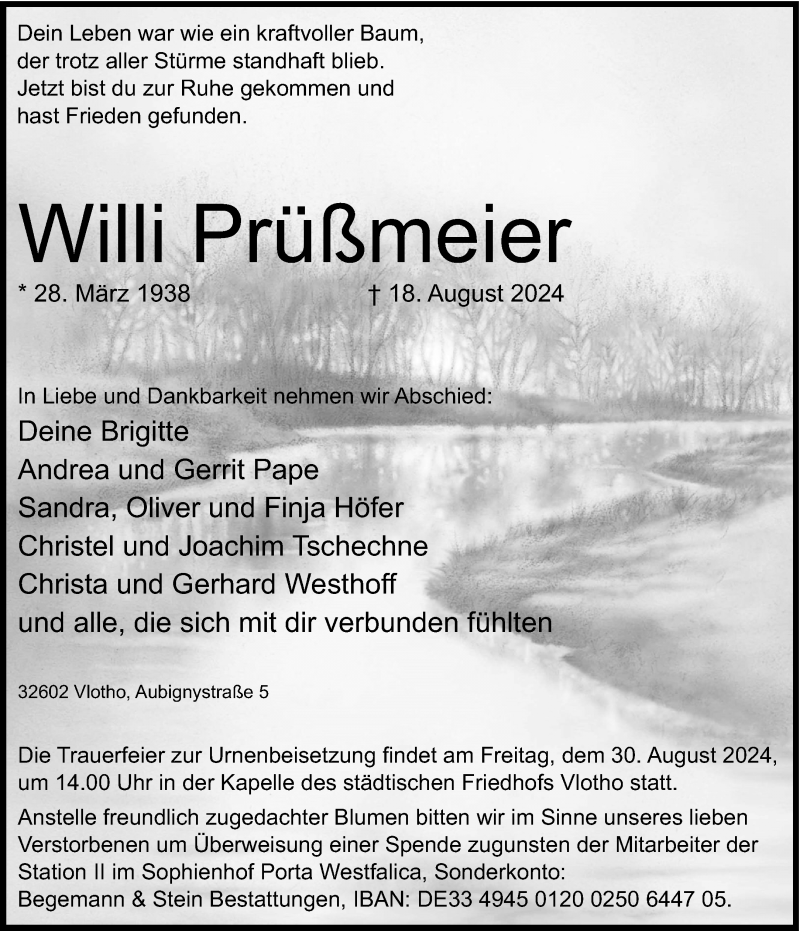 Dein Leben war wie ein kraftvoller Baum,
der trotz aller Stürme standhaft blieb.
Jetzt bist du zur Ruhe gekommen und
hast Frieden gefunden.

Willi Prüßmeier

* 28. März 1938 † 18. August 2024

In Liebe und Dankbarkeit nehmen wir Abschied:
Deine Brigitte
Andrea und Gerrit Pape
Sandra, Oliver und Finja Höfer
Christel und Joachim Tschechne
Christa und Gerhard Westhoff
und alle, die sich mit dir verbunden fühlten

32602 Vlotho, Aubignystraße 5

Die Trauerfeier zur Urnenbeisetzung findet am Freitag, dem 30. August 2024, um 14.00 Uhr in der Kapelle des städtischen Friedhofs Vlotho statt.

Anstelle freundlich zugedachter Blumen bitten wir im Sinne unseres lieben Verstorbenen um Überweisung einer Spende zugunsten der Mitarbeiter der Station II im Sophienhof Porta Westfalica, Sonderkonto: Begemann & Stein Bestattungen, IBAN: DE33 4945 0120 0250 6447 05.